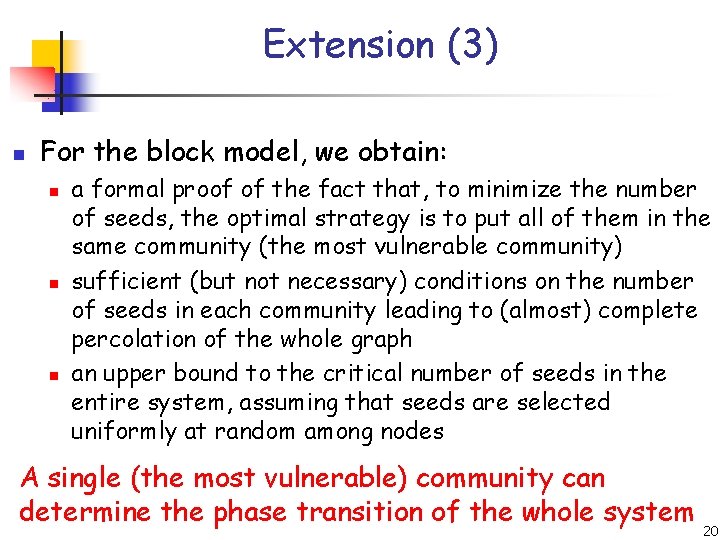 Extension (3)

For the block model, we obtain:

a formal proof of the fact that, to minimize the number of seeds, the optimal strategy is to put all of them in the same community (the most vulnerable community)

sufficient (but not necessary) conditions on the number of seeds in each community leading to (almost) complete percolation of the whole graph

an upper bound to the critical number of seeds in the entire system, assuming that seeds are selected uniformly at random among nodes

A single (the most vulnerable) community can determine the phase transition of the whole system

20